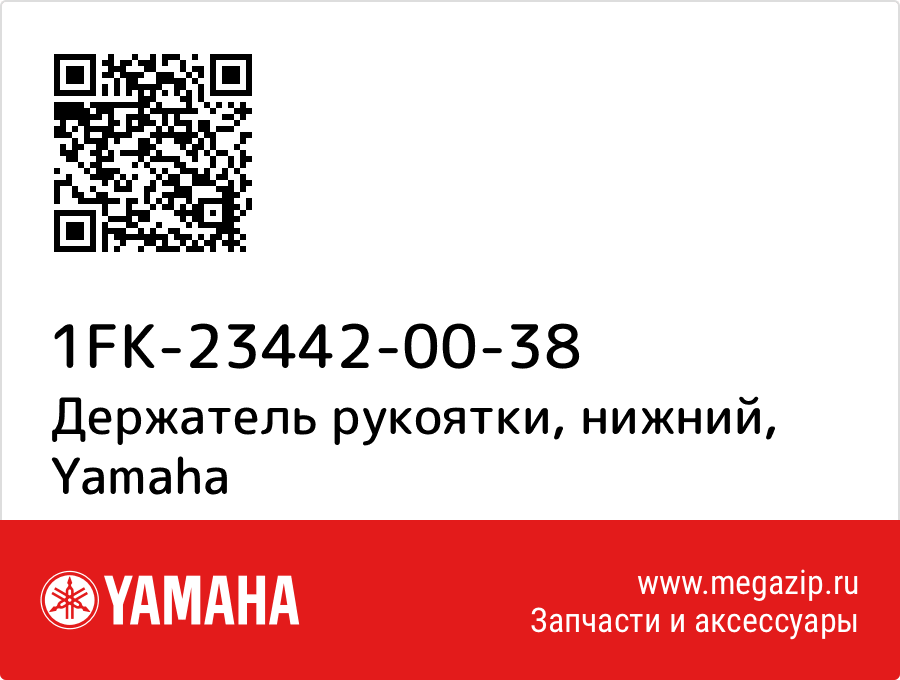 1FK-23442-00-38
Держатель рукоятки, нижний, Yamaha

YAMAHA

www.megazip.ru
Запчасти и аксессуары